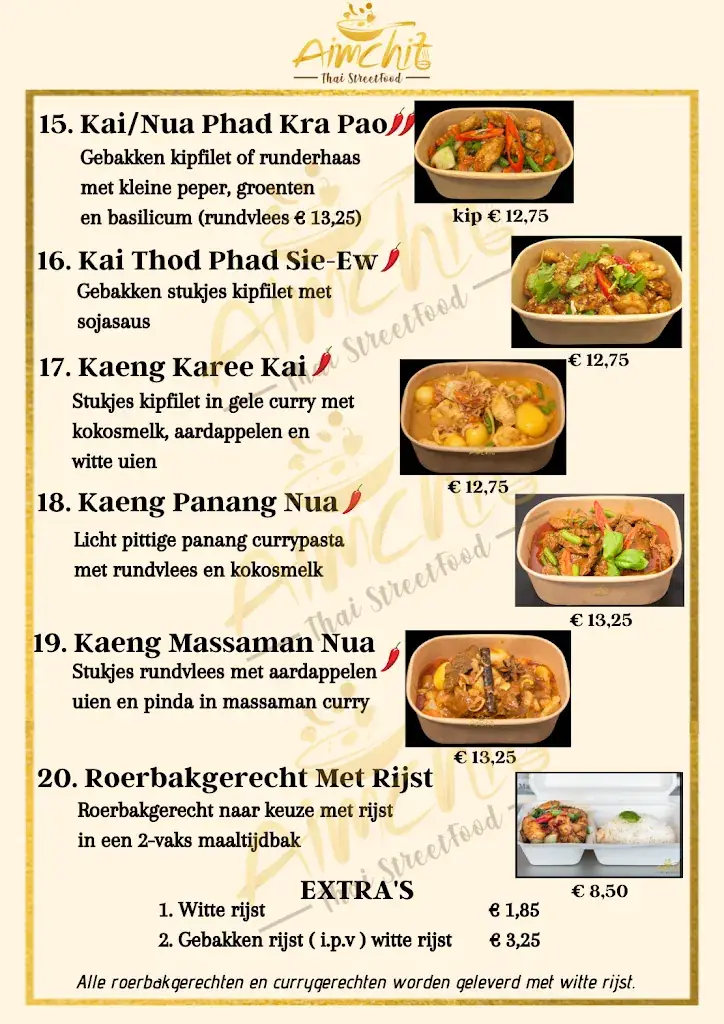 Aimchit
Thai StreetFood

15. Kai/Nua Phad Kra Pao
Gebakken kipfilet of runderhaas met kleine peper, groenten en basilicum (rundvlees € 13,25)
kip € 12,75

16. Kai Thod Phad Sie-Ew
Gebakken stukjes kipfilet met sojasaus
€ 12,75

17. Kaeng Karee Kai
Stukjes kipfilet in gele curry met kokosmelk, aardappelen en witte uien
€ 12,75

18. Kaeng Panang Nua
Licht pittige panang currypasta met rundvlees en kokosmelk
€ 13,25

19. Kaeng Massaman Nua
Stukjes rundvlees met aardappelen uien en pinda in massaman curry
€ 13,25

20. Roerbakgerecht Met Rijst
Roerbakgerecht naar keuze met rijst in een 2-vaks maaltijdbak
€ 8,50

EXTRA'S
1. Witte rijst € 1,85
2. Gebakken rijst ( i.p.v ) witte rijst € 3,25

Alle roerbakgerechten en currygerechten worden geleverd met witte rijst.